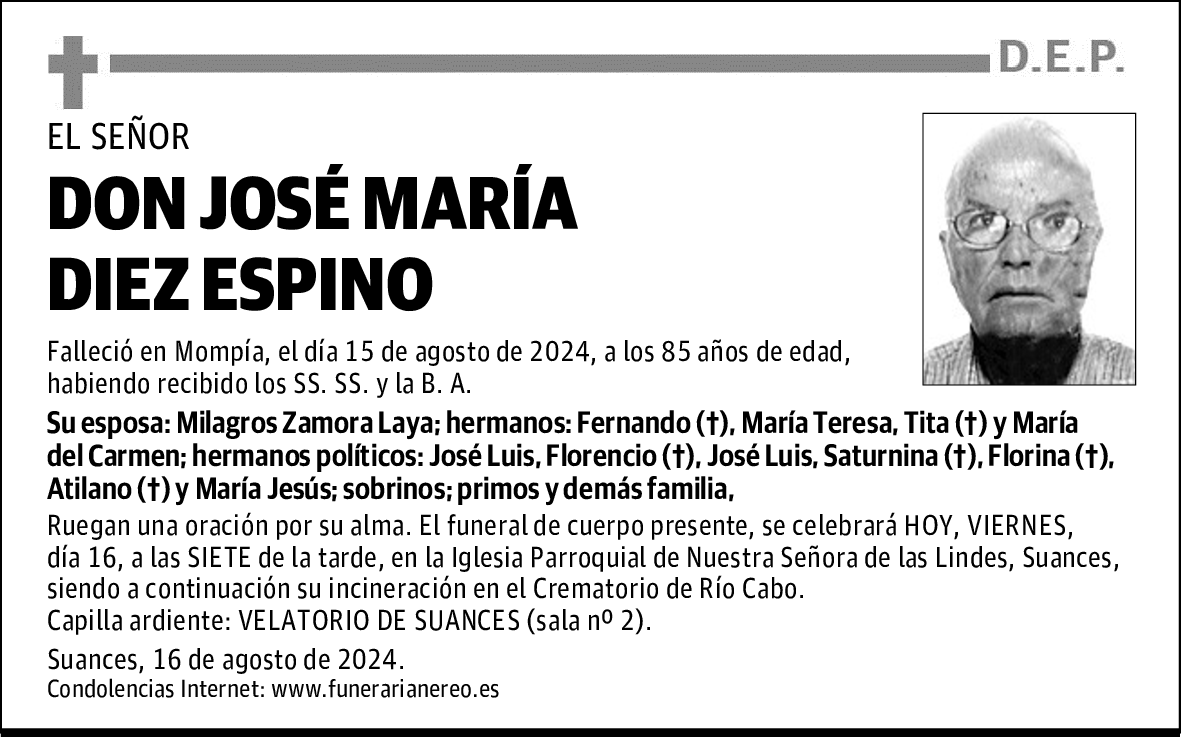 D.E.P.

EL SEÑOR

DON JOSÉ MARÍA DIEZ ESPINO

Falleció en Mompía, el día 15 de agosto de 2024, a los 85 años de edad, habiendo recibido los SS. SS. y la B. A.

Su esposa: Milagros Zamora Laya; hermanos: Fernando (†), María Teresa, Tita (†) y María del Carmen; hermanos políticos: José Luis, Florencio (†), José Luis, Saturnina (†), Florina (†), Atilano (†) y María Jesús; sobrinos; primos y demás familia,

Ruegan una oración por su alma. El funeral de cuerpo presente, se celebrará HOY, VIERNES, día 16, a las SIETE de la tarde, en la Iglesia Parroquial de Nuestra Señora de las Lindes, Suances, siendo a continuación su incineración en el Crematorio de Río Cabo.
Capilla ardiente: VELATORIO DE SUANCES (sala nº 2).

Suances, 16 de agosto de 2024.
Condolencias Internet: www.funerarianereo.es